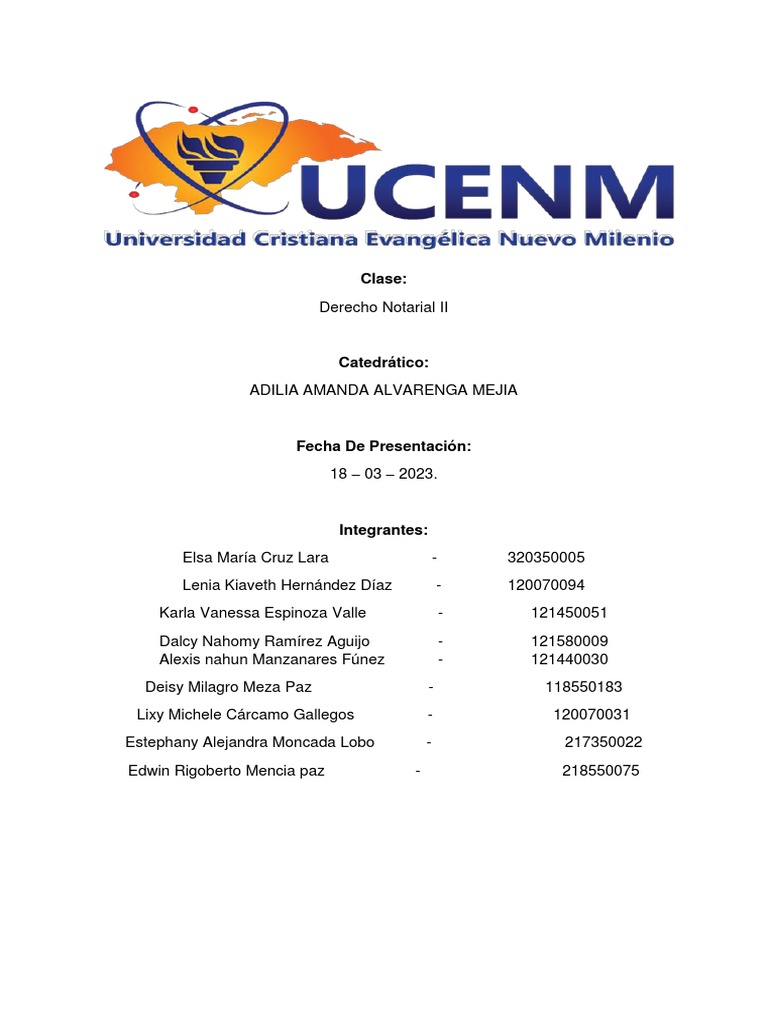 UCENM
Universidad Cristiana Evangélica Nuevo Milenio

Clase:
Derecho Notarial II

Catedrático:
ADILIA AMANDA ALVARENGA MEJIA

Fecha De Presentación:
18 – 03 – 2023.

Integrantes:
Elsa María Cruz Lara - 320350005
Lenia Kiaveth Hernández Díaz - 120070094
Karla Vanessa Espinoza Valle - 121450051
Dalcy Nahomy Ramírez Aguijo - 121580009
Alexis nahun Manzanares Fúnez - 121440030
Deisy Milagro Meza Paz - 118550183
Lixy Michele Cárcamo Gallegos - 120070031
Estephany Alejandra Moncada Lobo - 217350022
Edwin Rigoberto Mencia paz - 218550075